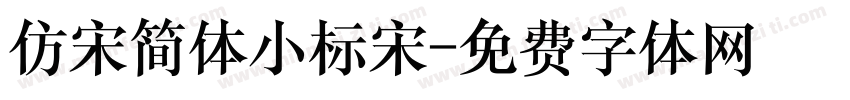 仿宋简体小标宋-免费字体网